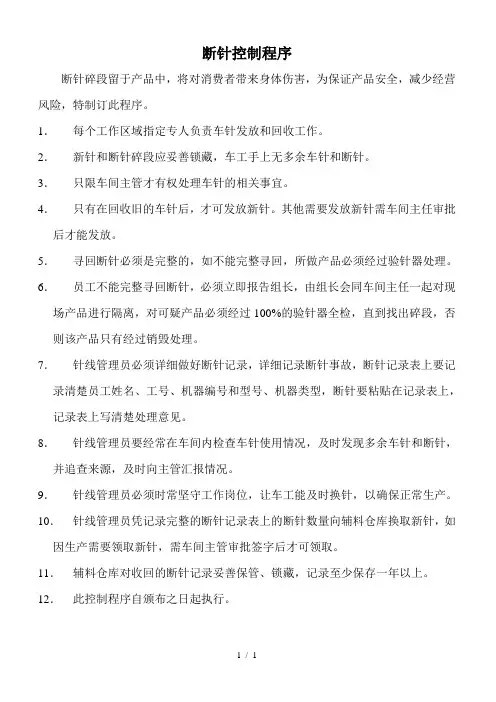 断针控制程序

断针碎段留于产品中，将对消费者带来身体伤害，为保证产品安全，减少经营风险，特制订此程序。

1. 每个工作区域指定专人负责车针发放和回收工作。

2. 新针和断针碎段应妥善锁藏，车工手上无多余车针和断针。

3. 只限车间主管才有权处理车针的相关事宜。

4. 只有在回收旧的车针后，才可发放新针。其他需要发放新针需车间主任审批后才能发放。

5. 寻回断针必须是完整的，如不能完整寻回，所做产品必须经过验针器处理。

6. 员工不能完整寻回断针，必须立即报告组长，由组长会同车间主任一起对现场产品进行隔离，对可疑产品必须经过100%的验针器全检，直到找出碎段，否则该产品只有经过销毁处理。

7. 针线管理员必须详细做好断针记录，详细记录断针事故，断针记录表上要记录清楚员工姓名、工号、机器编号和型号、机器类型，断针要粘贴在记录表上，记录表上写清楚处理意见。

8. 针线管理员要经常在车间内检查车针使用情况，及时发现多余车针和断针，并追查来源，及时向主管汇报情况。

9. 针线管理员必须时常坚守工作岗位，让车工能及时换针，以确保正常生产。

10. 针线管理员凭记录完整的断针记录表上的断针数量向辅料仓库换取新针，如因生产需要领取新针，需车间主管审批签字后才可领取。

11. 辅料仓库对收回的断针记录妥善保管、锁藏，记录至少保存一年以上。

12. 此控制程序自颁布之日起执行。

1 / 1